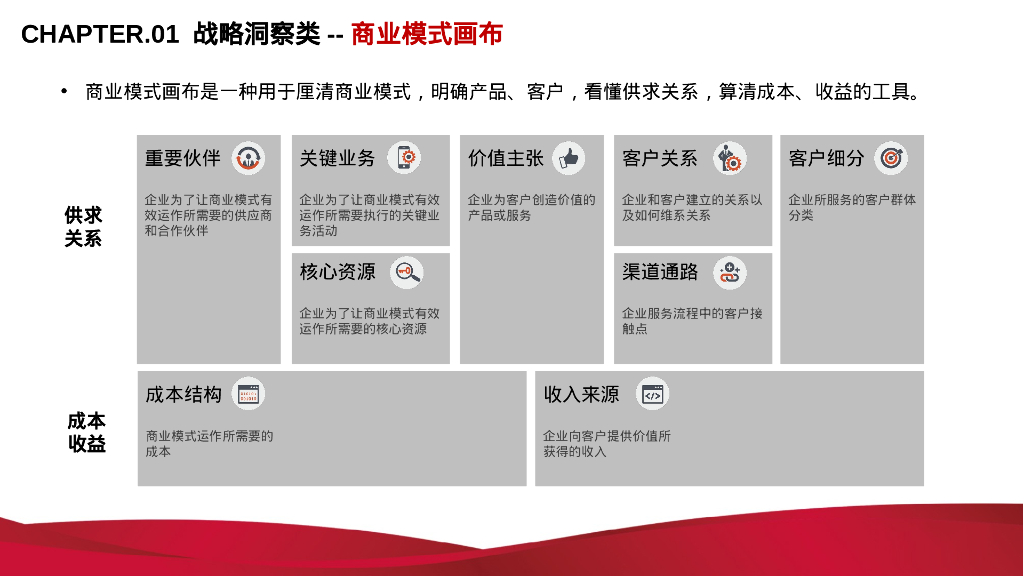 CHAPTER.01 战略洞察类 -- 商业模式画布

• 商业模式画布是一种用于厘清商业模式，明确产品、客户，看懂供求关系，算清成本、收益的工具。

供求关系

重要伙伴

企业为了让商业模式有效运作所需要的供应商和合作伙伴

关键业务

企业为了让商业模式有效运作所需要执行的关键业务活动

核心资源

企业为了让商业模式有效运作所需要的核心资源

价值主张

企业为客户创造价值的产品或服务

客户关系

企业和客户建立的关系以及如何维系关系

渠道通路

企业服务流程中的客户接触点

客户细分

企业所服务的客户群体分类

成本收益

成本结构

商业模式运作所需要的成本

收入来源

企业向客户提供价值所获得的收入